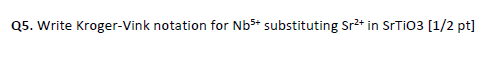 Q5. Write Kroger-Vink notation for $Nb^{5+}$ substituting $Sr^{2+}$ in SrTiO3 [1/2 pt]